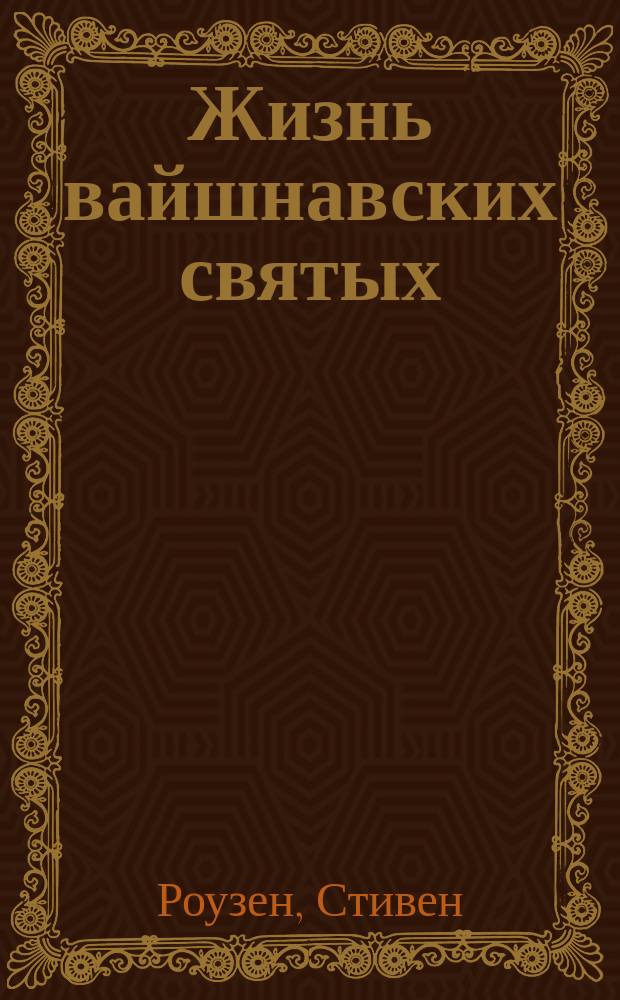 Жизнь вайшнавских святых

Роузен, Стивен